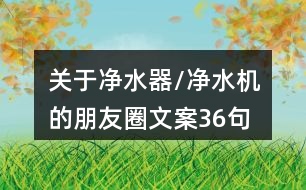 关于净水器/净水机的朋友圈文案36句